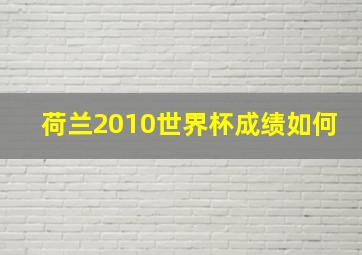 荷兰2010世界杯成绩如何